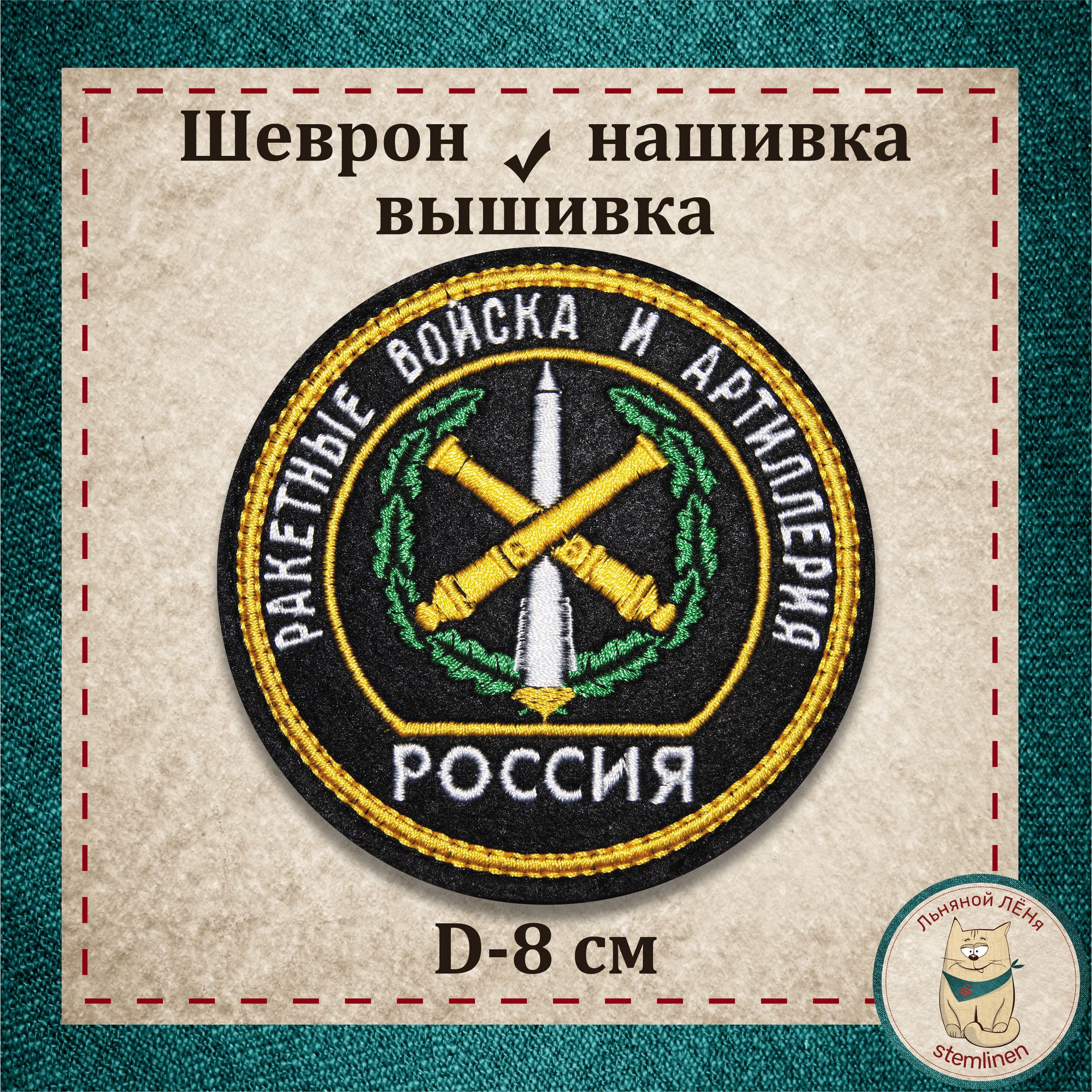 Шеврон ✓ нашивка
вышивка

РАКЕТНЫЕ ВОЙСКА И АРТИЛЛЕРИЯ

РОССИЯ

D-8 см

Льняной ЛЁНя

stemlinen